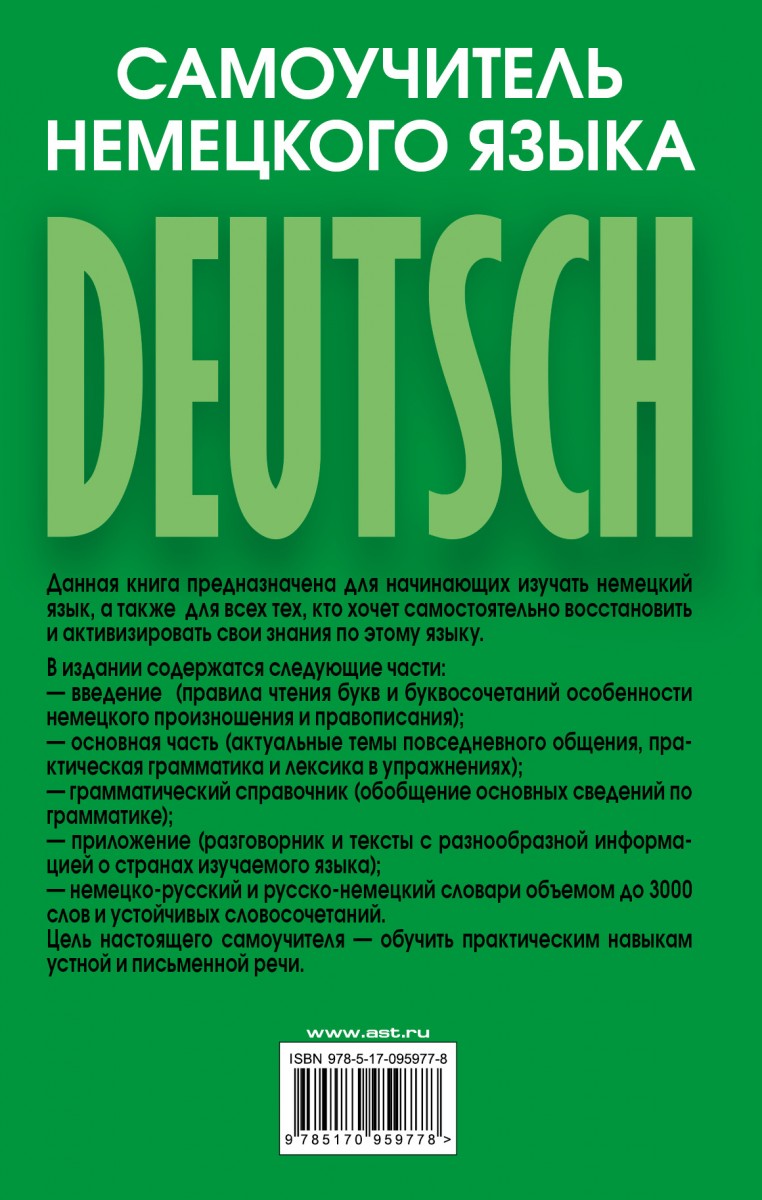 САМОУЧИТЕЛЬ НЕМЕЦКОГО ЯЗЫКА

DEUTSCH

Данная книга предназначена для начинающих изучать немецкий язык, а также для всех тех, кто хочет самостоятельно восстановить и активизировать свои знания по этому языку.

В издании содержатся следующие части:
— введение (правила чтения букв и буквосочетаний особенности немецкого произношения и правописания);
— основная часть (актуальные темы повседневного общения, практическая грамматика и лексика в упражнениях);
— грамматический справочник (обобщение основных сведений по грамматике);
— приложение (разговорник и тексты с разнообразной информацией о странах изучаемого языка);
— немецко-русский и русско-немецкий словари объемом до 3000 слов и устойчивых словосочетаний.
Цель настоящего самоучителя — обучить практическим навыкам устной и письменной речи.

www.ast.ru

ISBN 978-5-17-095977-8

9 785170 959778 >